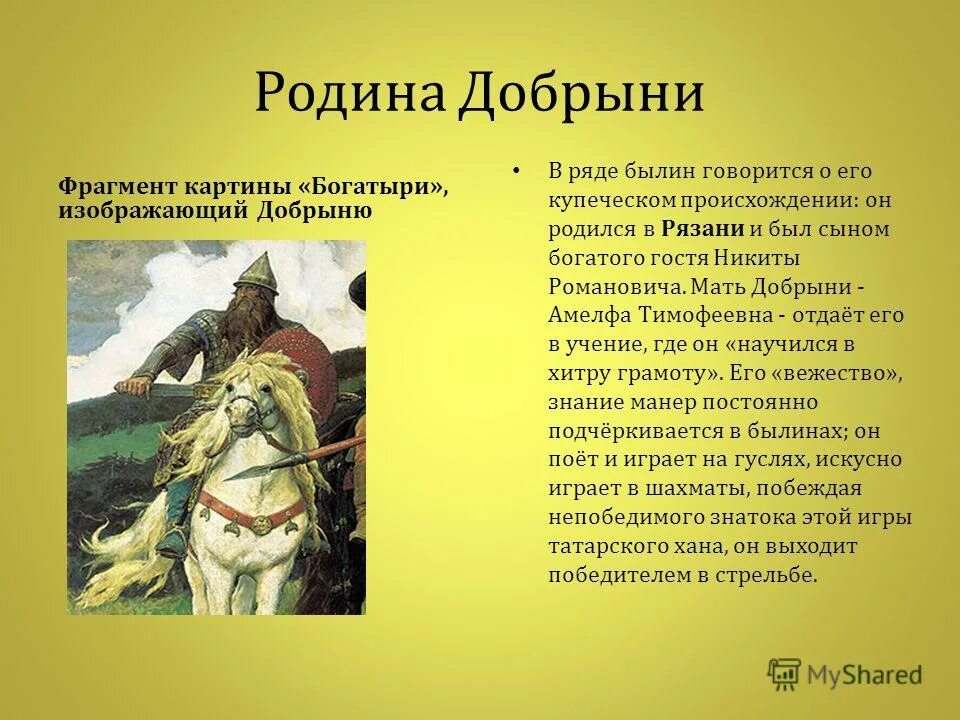 Родина Добрыни

Фрагмент картины «Богатыри», изображающий Добрыню

• В ряде былин говорится о его купеческом происхождении: он родился в Рязани и был сыном богатого гостя Никиты Романовича. Мать Добрыни - Амелфа Тимофеевна - отдаёт его в учение, где он «научился в хитру грамоту». Его «вежество», знание манер постоянно подчёркивается в былинах; он поёт и играет на гуслях, искусно играет в шахматы, побеждая непобедимого знатока этой игры татарского хана, он выходит победителем в стрельбе.

MyShared